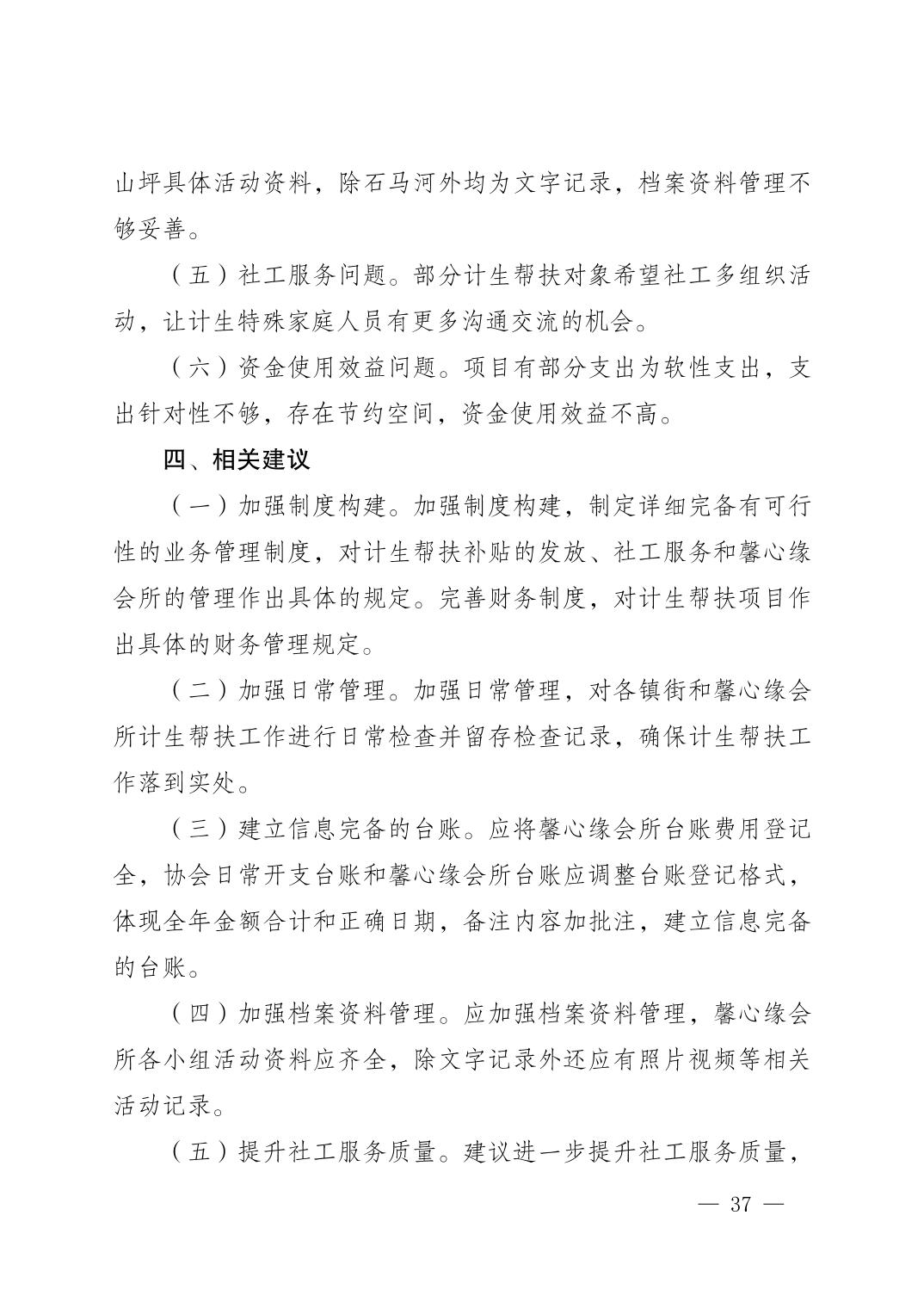 山坪具体活动资料，除石马河外均为文字记录，档案资料管理不够妥善。

（五）社工服务问题。部分计生帮扶对象希望社工多组织活动，让计生特殊家庭人员有更多沟通交流的机会。

（六）资金使用效益问题。项目有部分支出为软性支出，支出针对性不够，存在节约空间，资金使用效益不高。

四、相关建议

（一）加强制度构建。加强制度构建，制定详细完备有可行性的业务管理制度，对计生帮扶补贴的发放、社工服务和馨心缘会所的管理作出具体的规定。完善财务制度，对计生帮扶项目作出具体的财务管理规定。

（二）加强日常管理。加强日常管理，对各镇街和馨心缘会所计生帮扶工作进行日常检查并留存检查记录，确保计生帮扶工作落到实处。

（三）建立信息完备的台账。应将馨心缘会所台账费用登记全，协会日常开支台账和馨心缘会所台账应调整台账登记格式，体现全年金额合计和正确日期，备注内容加批注，建立信息完备的台账。

（四）加强档案资料管理。应加强档案资料管理，馨心缘会所各小组活动资料应齐全，除文字记录外还应有照片视频等相关活动记录。

（五）提升社工服务质量。建议进一步提升社工服务质量，

— 37 —